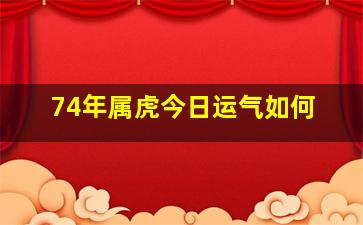 74年属虎今日运气如何